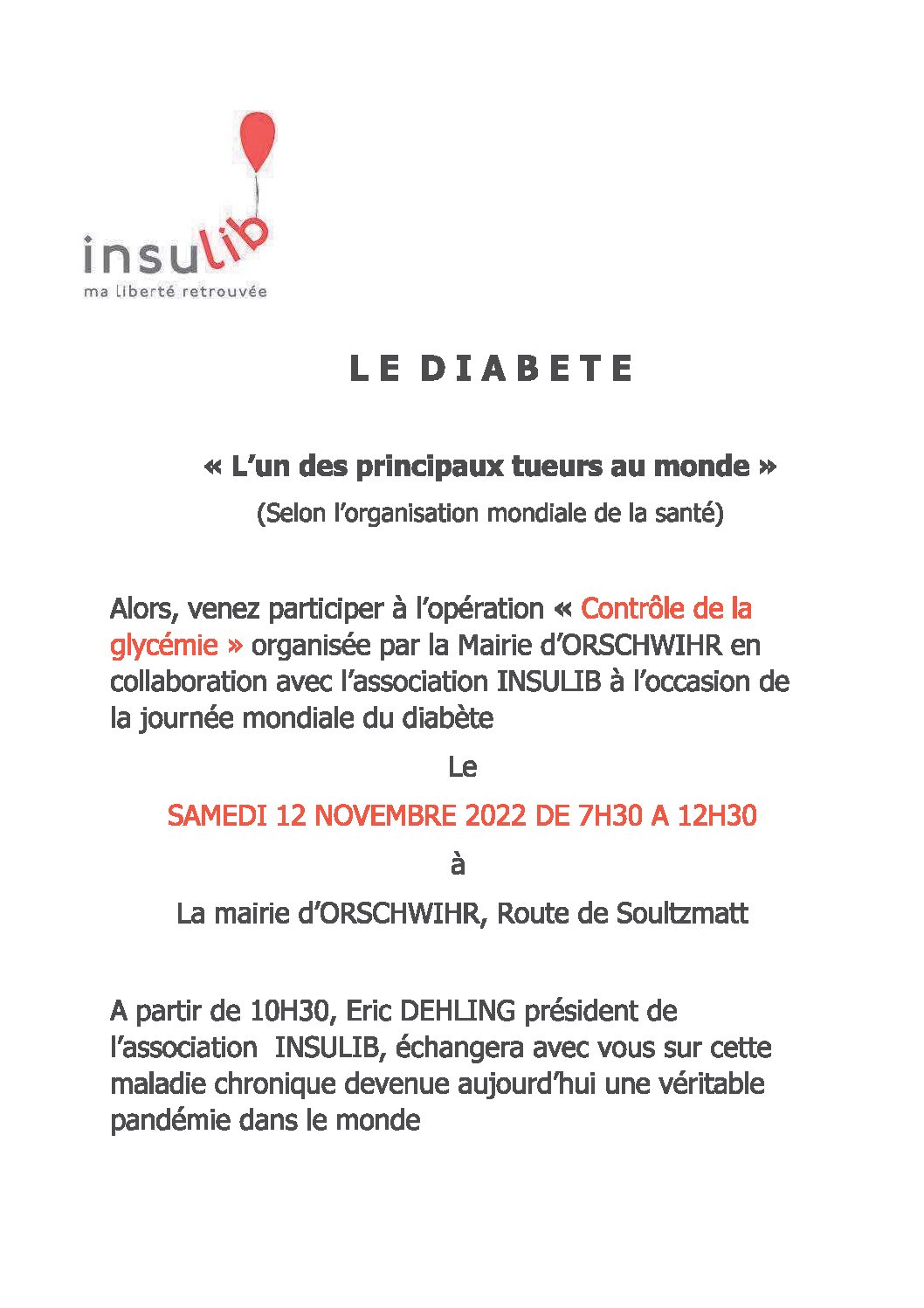 insulib
ma liberté retrouvée

LE DIABETE

« L'un des principaux tueurs au monde »

(Selon l'organisation mondiale de la santé)

Alors, venez participer à l'opération « Contrôle de la glycémie » organisée par la Mairie d'ORSCHWIHR en collaboration avec l'association INSULIB à l'occasion de la journée mondiale du diabète

Le

SAMEDI 12 NOVEMBRE 2022 DE 7H30 A 12H30

à

La mairie d'ORSCHWIHR, Route de Soultzmatt

A partir de 10H30, Eric DEHLING président de l'association INSULIB, échangera avec vous sur cette maladie chronique devenue aujourd'hui une véritable pandémie dans le monde